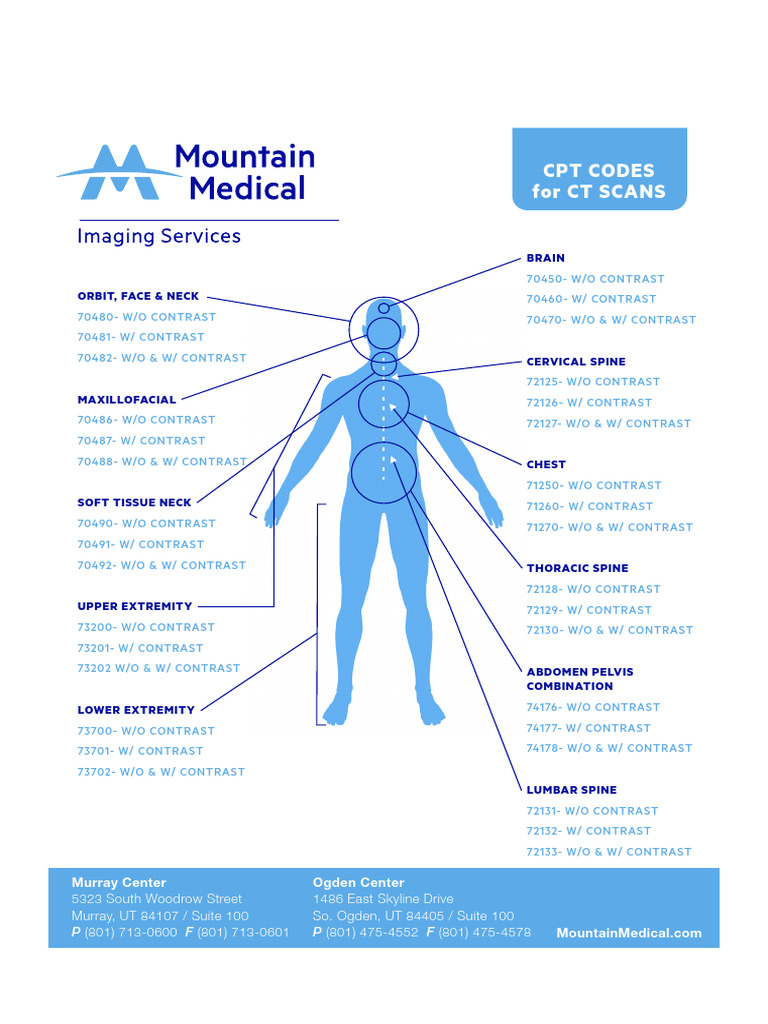 Mountain Medical
Imaging Services

CPT CODES for CT SCANS

ORBIT, FACE & NECK
70480- W/O CONTRAST
70481- W/ CONTRAST
70482- W/O & W/ CONTRAST

MAXILLOFACIAL
70486- W/O CONTRAST
70487- W/ CONTRAST
70488- W/O & W/ CONTRAST

SOFT TISSUE NECK
70490- W/O CONTRAST
70491- W/ CONTRAST
70492- W/O & W/ CONTRAST

UPPER EXTREMITY
73200- W/O CONTRAST
73201- W/ CONTRAST
73202 W/O & W/ CONTRAST

LOWER EXTREMITY
73700- W/O CONTRAST
73701- W/ CONTRAST
73702- W/O & W/ CONTRAST

BRAIN
70450- W/O CONTRAST
70460- W/ CONTRAST
70470- W/O & W/ CONTRAST

CERVICAL SPINE
72125- W/O CONTRAST
72126- W/ CONTRAST
72127- W/O & W/ CONTRAST

CHEST
71250- W/O CONTRAST
71260- W/ CONTRAST
71270- W/O & W/ CONTRAST

THORACIC SPINE
72128- W/O CONTRAST
72129- W/ CONTRAST
72130- W/O & W/ CONTRAST

ABDOMEN PELVIS COMBINATION
74176- W/O CONTRAST
74177- W/ CONTRAST
74178- W/O & W/ CONTRAST

LUMBAR SPINE
72131- W/O CONTRAST
72132- W/ CONTRAST
72133- W/O & W/ CONTRAST

Murray Center
5323 South Woodrow Street
Murray, UT 84107 / Suite 100
P (801) 713-0600 F (801) 713-0601

Ogden Center
1486 East Skyline Drive
So. Ogden, UT 84405 / Suite 100
P (801) 475-4552 F (801) 475-4578

MountainMedical.com